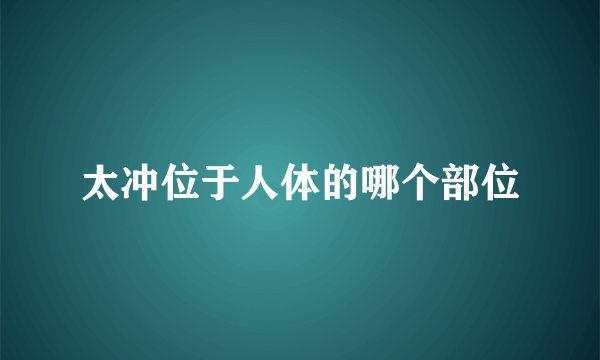 太冲位于人体的哪个部位